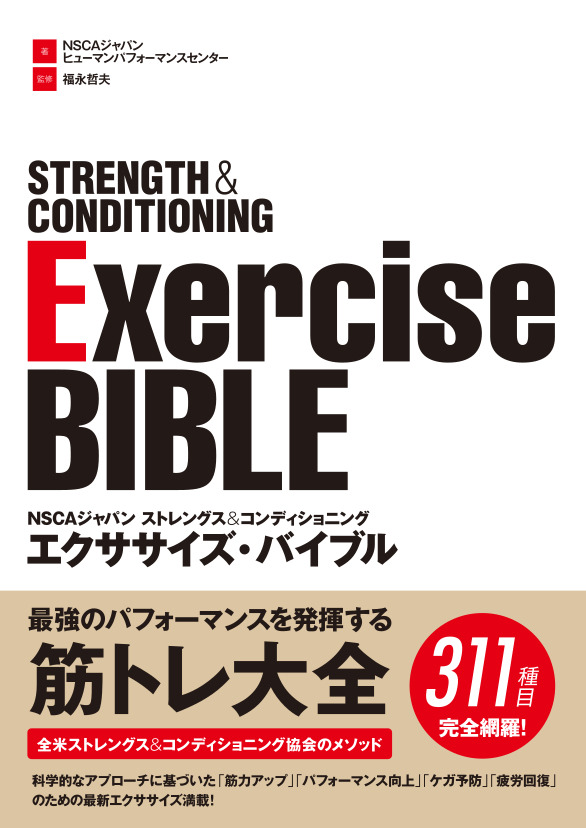 著 NSCAジャパン
ヒューマンパフォーマンスセンター

監修 福永哲夫

STRENGTH & CONDITIONING

Exercise BIBLE

NSCAジャパン ストレングス&コンディショニング
エクササイズ・バイブル

最強のパフォーマンスを発揮する
筋トレ大全

311種目
完全網羅!

全米ストレングス&コンディショニング協会のメソッド

科学的なアプローチに基づいた「筋力アップ」「パフォーマンス向上」「ケガ予防」「疲労回復」のための最新エクササイズ満載!